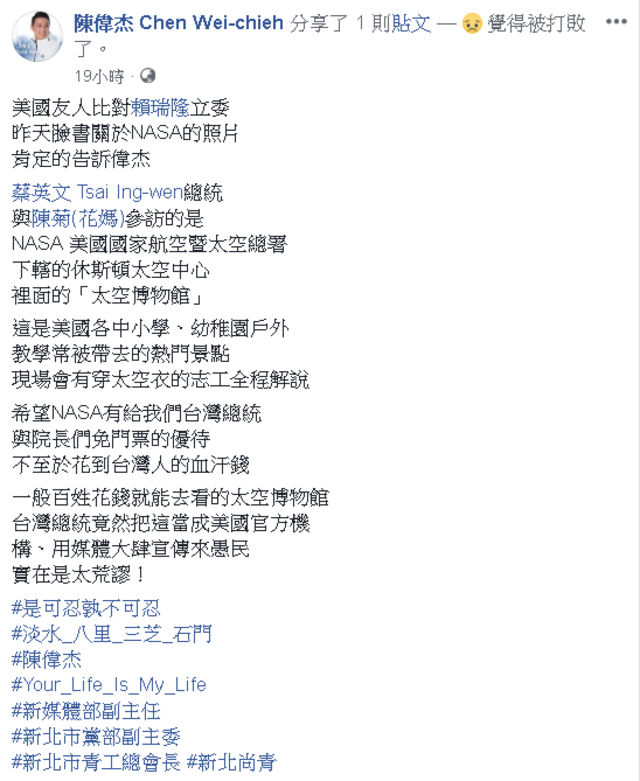 陳偉杰 Chen Wei-chieh 分享了 1 則貼文 — 覺得被打敗了。

19小時 ·

美國友人比對賴瑞隆立委
昨天臉書關於NASA的照片
肯定的告訴偉杰

蔡英文 Tsai Ing-wen總統
與陳菊(花媽)參訪的是
NASA 美國國家航空暨太空總署
下轄的休斯頓太空中心
裡面的「太空博物館」

這是美國各中小學、幼稚園戶外
教學常被帶去的熱門景點
現場會有穿太空衣的志工全程解說

希望NASA有給我們台灣總統
與院長們免門票的優待
不至於花到台灣人的血汗錢

一般百姓花錢就能去看的太空博物館
台灣總統竟然把這當成美國官方機構、用媒體大肆宣傳來愚民
實在是太荒謬！

#是可忍孰不可忍
#淡水_八里_三芝_石門
#陳偉杰
#Your_Life_Is_My_Life
#新媒體部副主任
#新北市黨部副主委
#新北市青工總會長 #新北尚青